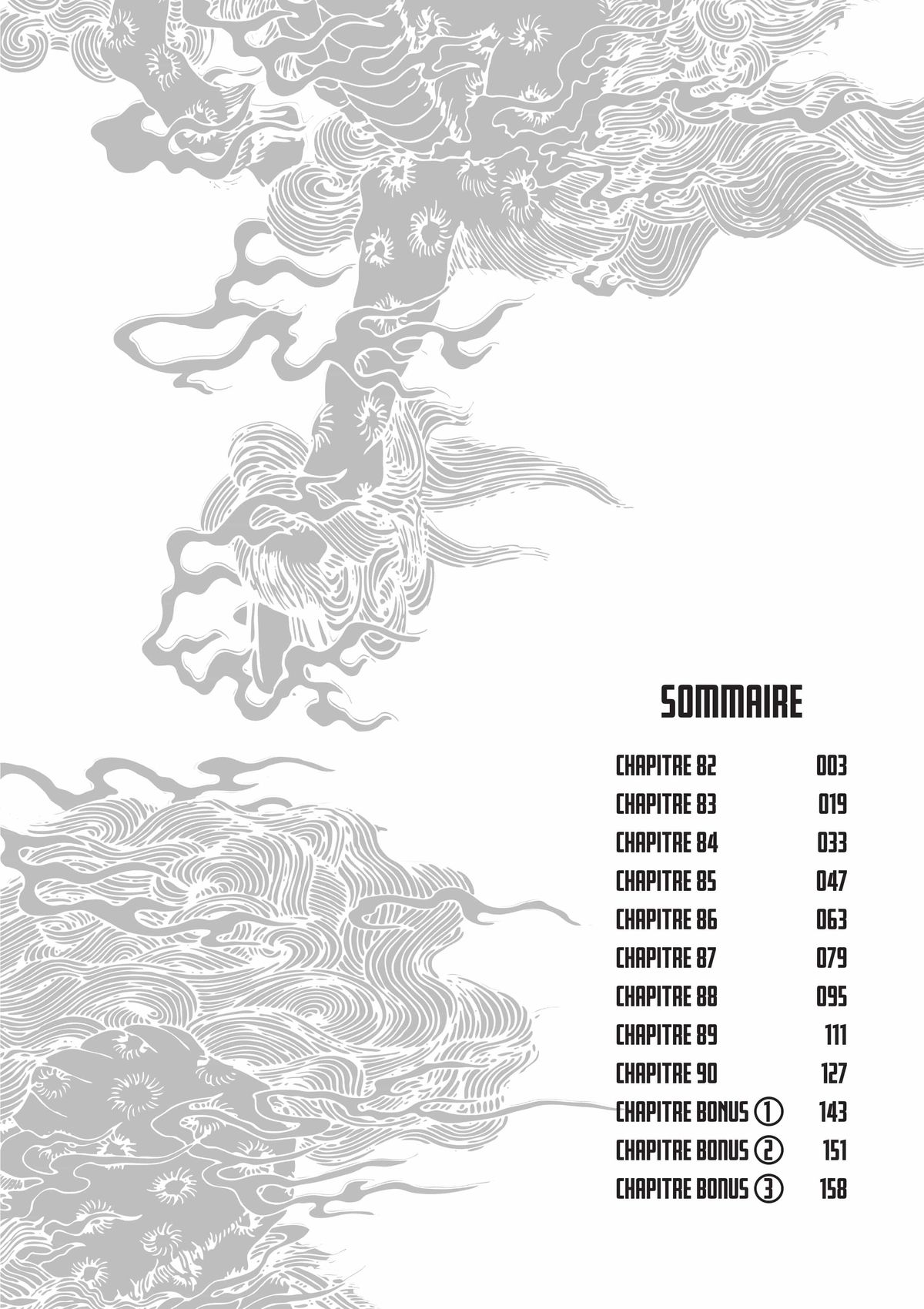 SOMMAIRE

CHAPITRE 82 003
CHAPITRE 83 019
CHAPITRE 84 033
CHAPITRE 85 047
CHAPITRE 86 063
CHAPITRE 87 079
CHAPITRE 88 095
CHAPITRE 89 111
CHAPITRE 90 127
CHAPITRE BONUS ① 143
CHAPITRE BONUS ② 151
CHAPITRE BONUS ③ 158